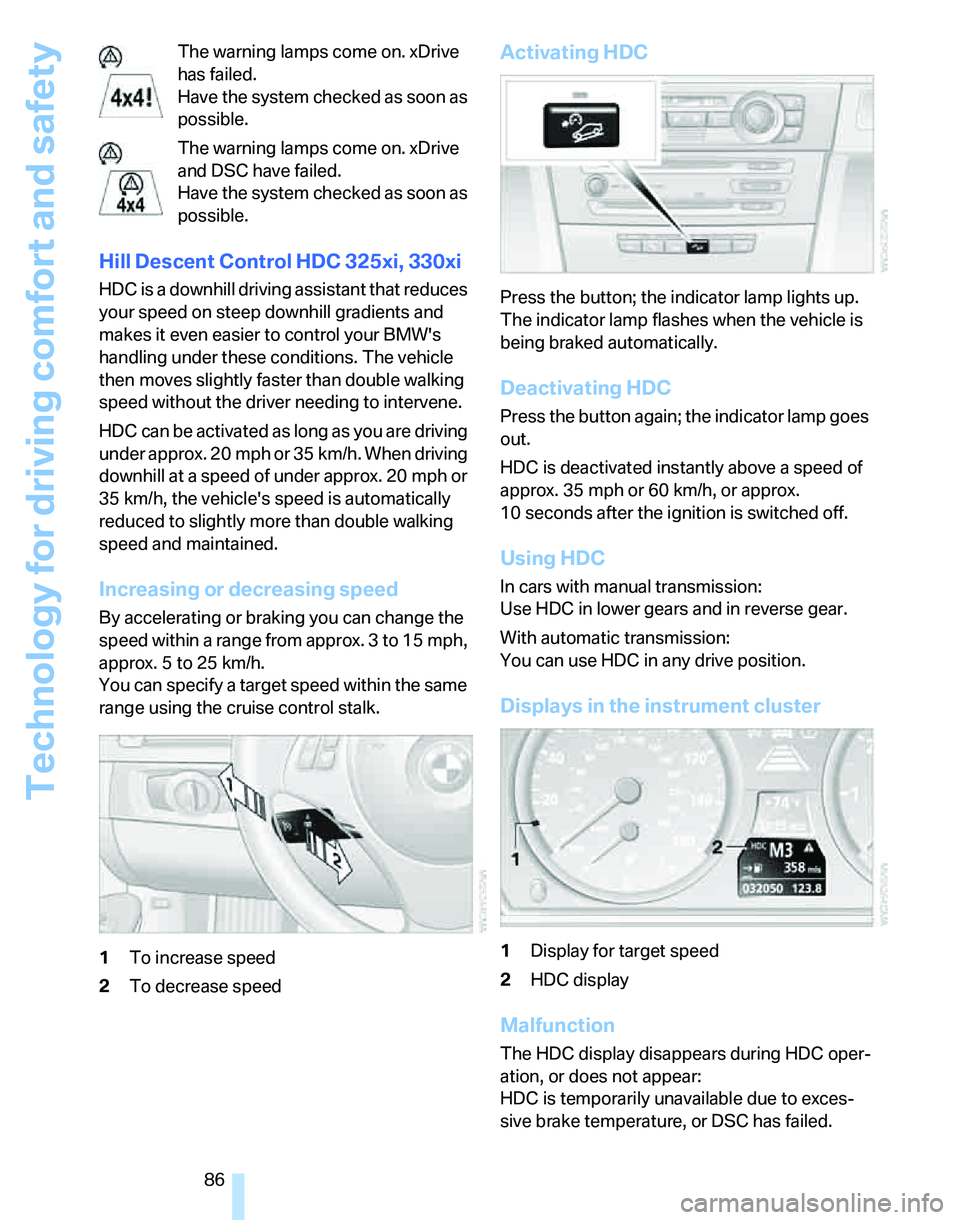 Technology for driving comfort and safety

4x4!

The warning lamps come on. xDrive has failed.
Have the system checked as soon as possible.

4x4

The warning lamps come on. xDrive and DSC have failed.
Have the system checked as soon as possible.

Hill Descent Control HDC 325xi, 330xi

HDC is a downhill driving assistant that reduces your speed on steep downhill gradients and makes it even easier to control your BMW's handling under these conditions. The vehicle then moves slightly faster than double walking speed without the driver needing to intervene.

HDC can be activated as long as you are driving under approx. 20 mph or 35 km/h. When driving downhill at a speed of under approx. 20 mph or 35 km/h, the vehicle's speed is automatically reduced to slightly more than double walking speed and maintained.

Increasing or decreasing speed

By accelerating or braking you can change the speed within a range from approx. 3 to 15 mph, approx. 5 to 25 km/h.
You can specify a target speed within the same range using the cruise control stalk.

1
2

1 To increase speed
2 To decrease speed

Activating HDC

Press the button; the indicator lamp lights up.
The indicator lamp flashes when the vehicle is being braked automatically.

Deactivating HDC

Press the button again; the indicator lamp goes out.

HDC is deactivated instantly above a speed of approx. 35 mph or 60 km/h, or approx. 10 seconds after the ignition is switched off.

Using HDC

In cars with manual transmission:
Use HDC in lower gears and in reverse gear.

With automatic transmission:
You can use HDC in any drive position.

Displays in the instrument cluster

1
2
HDC M3
358 mls
032050 123.8

1 Display for target speed
2 HDC display

Malfunction

The HDC display disappears during HDC operation, or does not appear:
HDC is temporarily unavailable due to excessive brake temperature, or DSC has failed.

86

carmanualsonline.info